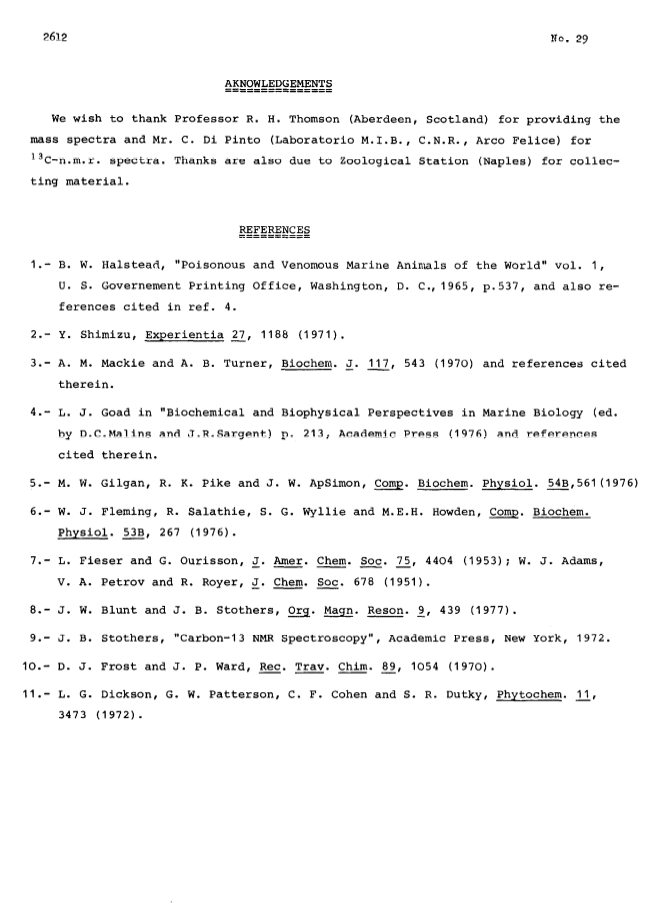 2612

No. 29

AKNOWLEDGEMENTS

We wish to thank Professor R. H. Thomson (Aberdeen, Scotland) for providing the mass spectra and Mr. C. Di Pinto (Laboratorio M.I.B., C.N.R., Arco Felice) for $^{13}$C-n.m.r. spectra. Thanks are also due to Zoological Station (Naples) for collecting material.

REFERENCES

1.- B. W. Halstead, "Poisonous and Venomous Marine Animals of the World" vol. 1, U. S. Governement Printing Office, Washington, D. C., 1965, p.537, and also references cited in ref. 4.

2.- Y. Shimizu, Experientia 27, 1188 (1971).

3.- A. M. Mackie and A. B. Turner, Biochem. J. 117, 543 (1970) and references cited therein.

4.- L. J. Goad in "Biochemical and Biophysical Perspectives in Marine Biology (ed. by D.C.Malins and J.R.Sargent) p. 213, Academic Press (1976) and references cited therein.

5.- M. W. Gilgan, R. K. Pike and J. W. ApSimon, Comp. Biochem. Physiol. 54B,561(1976)

6.- W. J. Fleming, R. Salathie, S. G. Wyllie and M.E.H. Howden, Comp. Biochem. Physiol. 53B, 267 (1976).

7.- L. Fieser and G. Ourisson, J. Amer. Chem. Soc. 75, 4404 (1953); W. J. Adams, V. A. Petrov and R. Royer, J. Chem. Soc. 678 (1951).

8.- J. W. Blunt and J. B. Stothers, Org. Magn. Reson. 9, 439 (1977).

9.- J. B. Stothers, "Carbon-13 NMR Spectroscopy", Academic Press, New York, 1972.

10.- D. J. Frost and J. P. Ward, Rec. Trav. Chim. 89, 1054 (1970).

11.- L. G. Dickson, G. W. Patterson, C. F. Cohen and S. R. Dutky, Phytochem. 11, 3473 (1972).